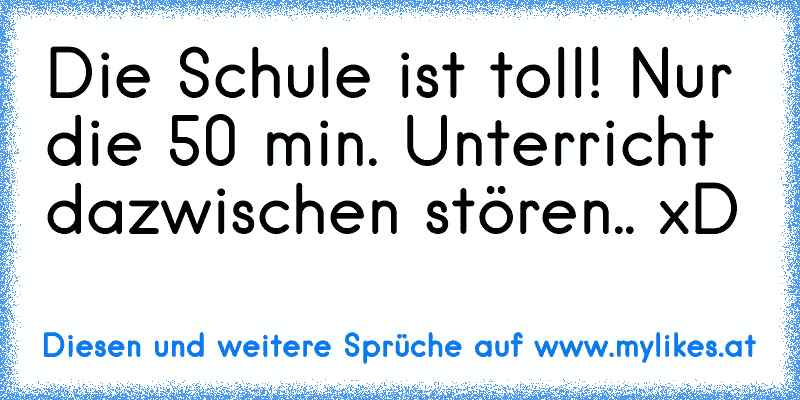 Die Schule ist toll! Nur die 50 min. Unterricht dazwischen stören.. xD

Diesen und weitere Sprüche auf www.mylikes.at